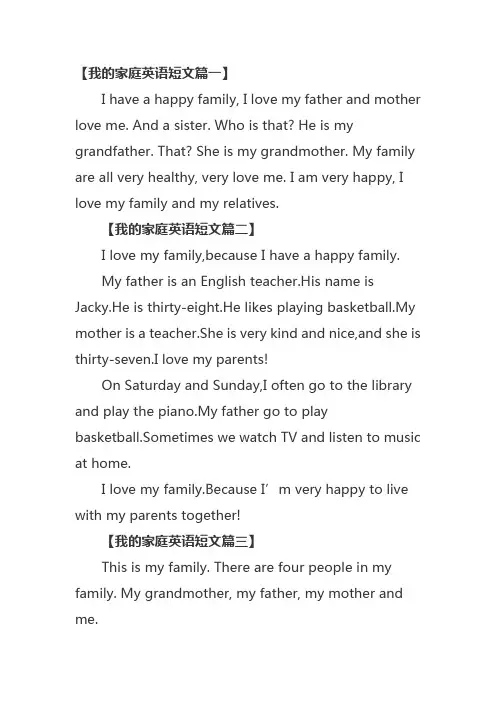 【我的家庭英语短文篇一】

I have a happy family, I love my father and mother love me. And a sister. Who is that? He is my grandfather. That? She is my grandmother. My family are all very healthy, very love me. I am very happy, I love my family and my relatives.

【我的家庭英语短文篇二】

I love my family,because I have a happy family.

My father is an English teacher.His name is Jacky.He is thirty-eight.He likes playing basketball.My mother is a teacher.She is very kind and nice,and she is thirty-seven.I love my parents!

On Saturday and Sunday,I often go to the library and play the piano.My father go to play basketball.Sometimes we watch TV and listen to music at home.

I love my family.Because I’m very happy to live with my parents together!

【我的家庭英语短文篇三】

This is my family. There are four people in my family. My grandmother, my father, my mother and me.